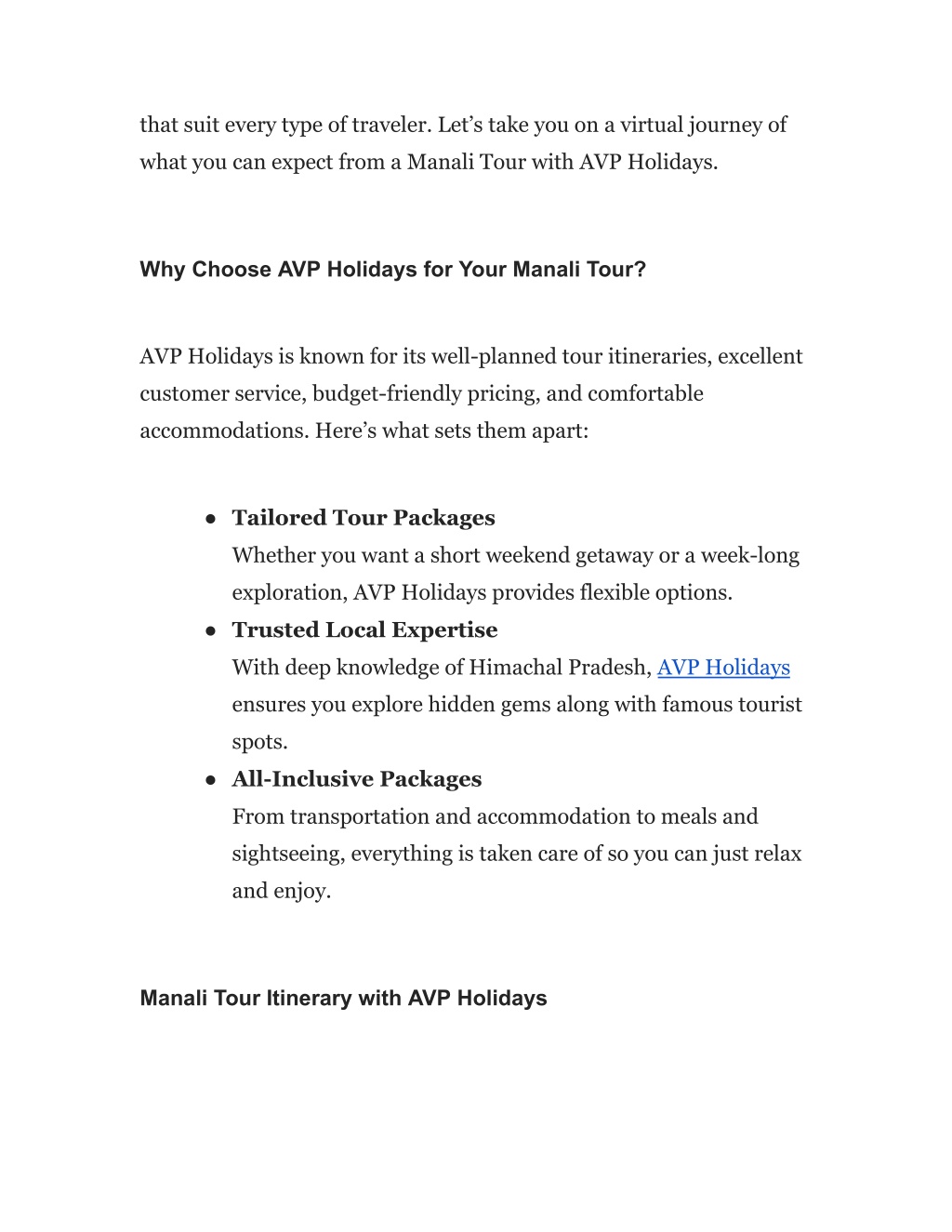 that suit every type of traveler. Let’s take you on a virtual journey of what you can expect from a Manali Tour with AVP Holidays.

Why Choose AVP Holidays for Your Manali Tour?

AVP Holidays is known for its well-planned tour itineraries, excellent customer service, budget-friendly pricing, and comfortable accommodations. Here’s what sets them apart:

● Tailored Tour Packages
Whether you want a short weekend getaway or a week-long exploration, AVP Holidays provides flexible options.
● Trusted Local Expertise
With deep knowledge of Himachal Pradesh, AVP Holidays ensures you explore hidden gems along with famous tourist spots.
● All-Inclusive Packages
From transportation and accommodation to meals and sightseeing, everything is taken care of so you can just relax and enjoy.

Manali Tour Itinerary with AVP Holidays